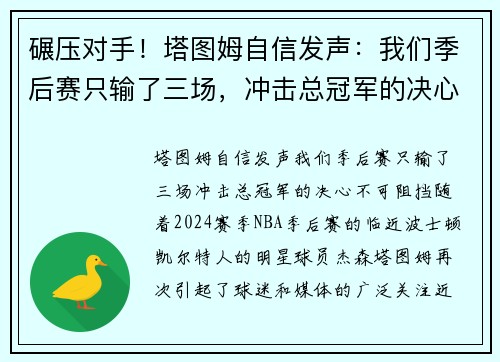 碾压对手！塔图姆自信发声：我们季后赛只输了三场，冲击总冠军的决心

塔图姆自信发声我们季后赛只输了三场冲击总冠军的决心不可阻挡随着2024赛季NBA季后赛的临近波士顿凯尔特人的明星球员杰森塔图姆再次引起了球迷和媒体的广泛关注近